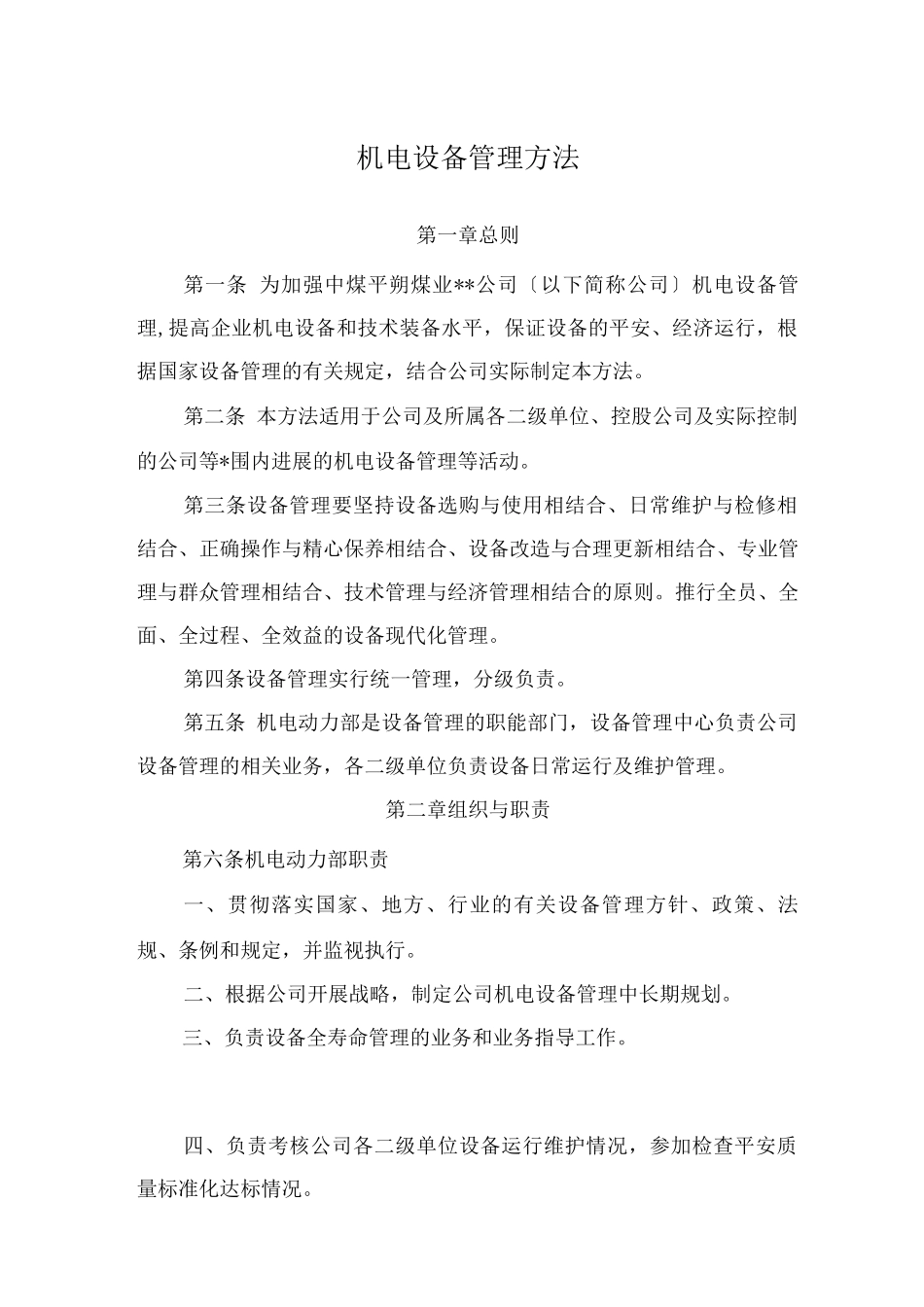 机电设备管理方法

第一章总则

第一条 为加强中煤平朔煤业**公司〔以下简称公司〕机电设备管理,提高企业机电设备和技术装备水平，保证设备的平安、经济运行，根据国家设备管理的有关规定，结合公司实际制定本方法。

第二条 本方法适用于公司及所属各二级单位、控股公司及实际控制的公司等*围内进展的机电设备管理等活动。

第三条设备管理要坚持设备选购与使用相结合、日常维护与检修相结合、正确操作与精心保养相结合、设备改造与合理更新相结合、专业管理与群众管理相结合、技术管理与经济管理相结合的原则。推行全员、全面、全过程、全效益的设备现代化管理。

第四条设备管理实行统一管理，分级负责。

第五条 机电动力部是设备管理的职能部门，设备管理中心负责公司设备管理的相关业务，各二级单位负责设备日常运行及维护管理。

第二章组织与职责

第六条机电动力部职责

一、贯彻落实国家、地方、行业的有关设备管理方针、政策、法规、条例和规定，并监视执行。

二、根据公司开展战略，制定公司机电设备管理中长期规划。

三、负责设备全寿命管理的业务和业务指导工作。

四、负责考核公司各二级单位设备运行维护情况，参加检查平安质量标准化达标情况。